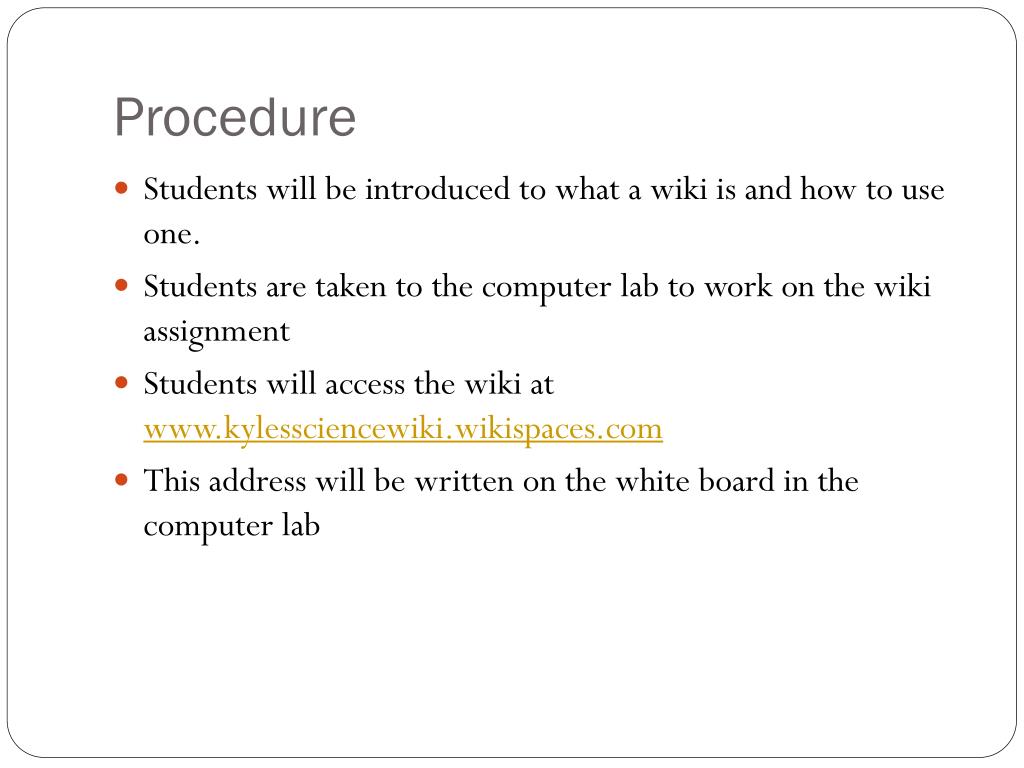 Procedure

- Students will be introduced to what a wiki is and how to use one.
- Students are taken to the computer lab to work on the wiki assignment
- Students will access the wiki at www.kylessciencewiki.wikispaces.com
- This address will be written on the white board in the computer lab